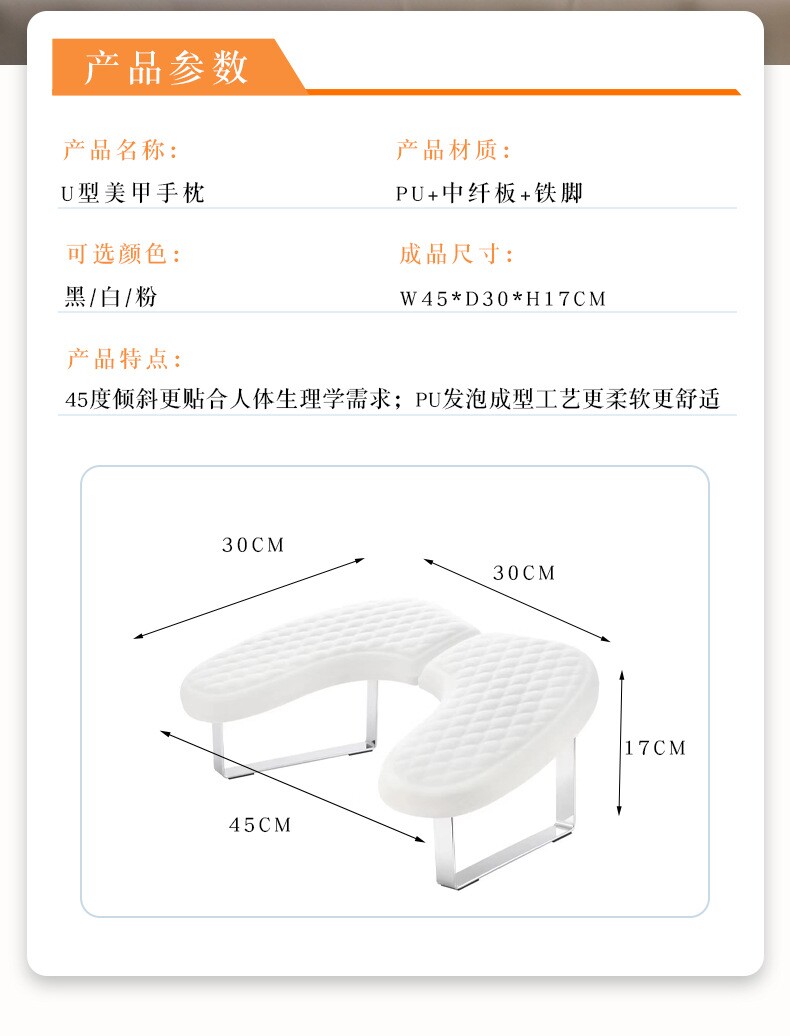 产品参数

产品名称:
U型美甲手枕

产品材质:
PU+中纤板+铁脚

可选颜色:
黑/白/粉

成品尺寸:
W45*D30*H17CM

产品特点:
45度倾斜更贴合人体生理学需求；PU发泡成型工艺更柔软更舒适

30CM

30CM

17CM

45CM